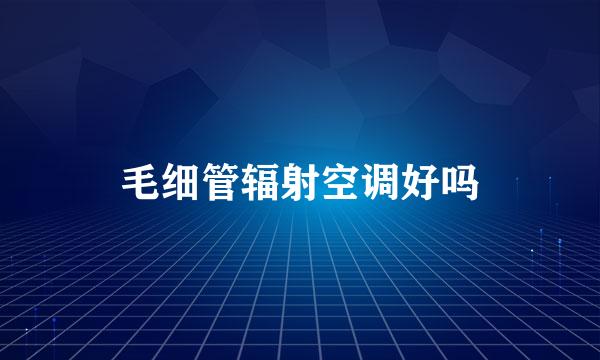 毛细管辐射空调好吗